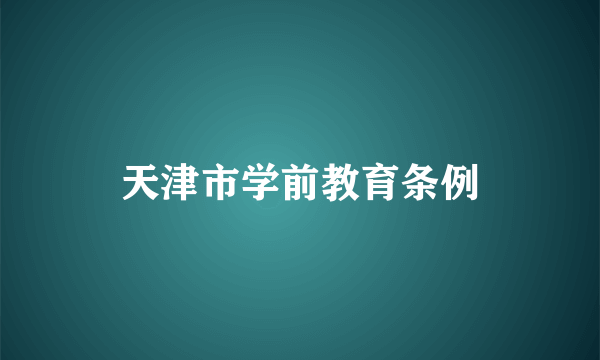 天津市学前教育条例